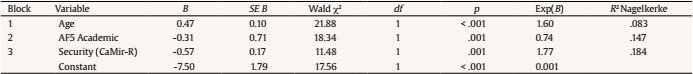 | Block | Variable | $B$ | $SE\ B$ | Wald $\chi^2$ | $df$ | $p$ | Exp($B$) | $R^2$ Nagelkerke |
|---|---|---|---|---|---|---|---|---|
| 1 | Age | 0.47 | 0.10 | 21.88 | 1 | < .001 | 1.60 | .083 |
| 2 | AF5 Academic | -0.31 | 0.71 | 18.34 | 1 | .001 | 0.74 | .147 |
| 3 | Security (CaMir-R) | -0.57 | 0.17 | 11.48 | 1 | .001 | 1.77 | .184 |
|  | Constant | -7.50 | 1.79 | 17.56 | 1 | < .001 | 0.001 |  |